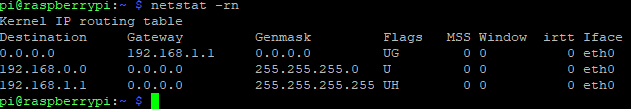 pi@raspberrypi:~ $ netstat -rn
Kernel IP routing table

| Destination | Gateway | Genmask | Flags | MSS | Window | irtt | Iface |
|---|---|---|---|---|---|---|---|
| 0.0.0.0 | 192.168.1.1 | 0.0.0.0 | UG | 0 | 0 | 0 | eth0 |
| 192.168.0.0 | 0.0.0.0 | 255.255.255.0 | U | 0 | 0 | 0 | eth0 |
| 192.168.1.1 | 0.0.0.0 | 255.255.255.255 | UH | 0 | 0 | 0 | eth0 |

pi@raspberrypi:~ $